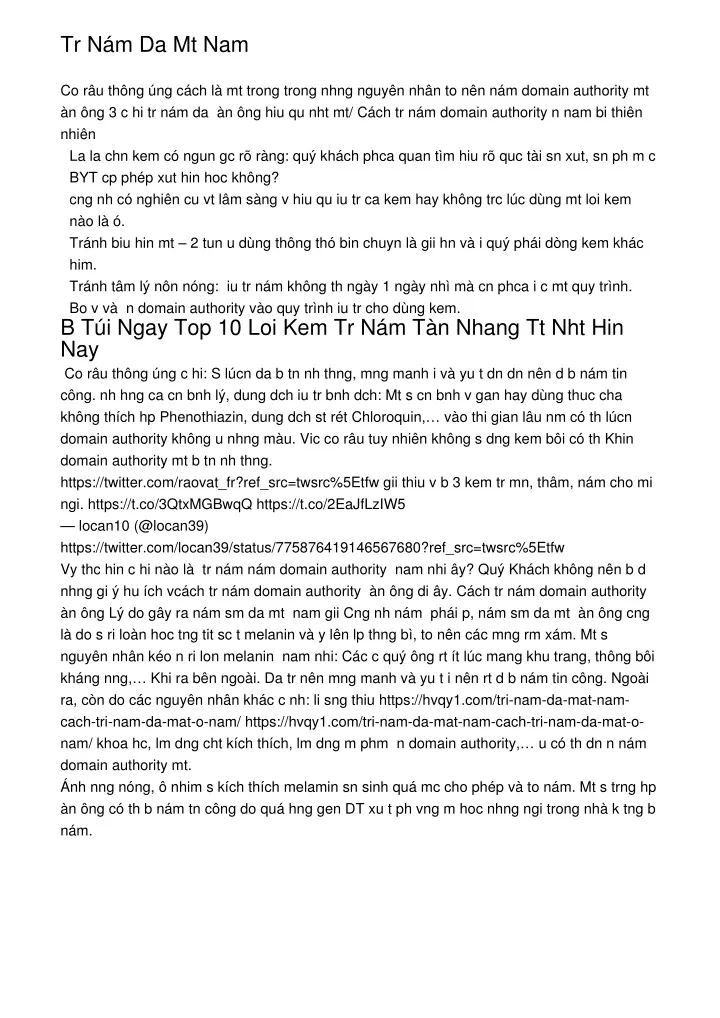 Tr Nám Da Mt Nam

Co râu thông úng cách là mt trong trong nhng nguyên nhân to nên nám domain authority mt àn ông 3 c hi tr nám da àn ông hiu qu nht mt/ Cách tr nám domain authority n nam bi thiên nhiên

La la chn kem có ngun gc rõ ràng: quý khách phca quan tìm hiu rõ quc tài sn xut, sn ph m c BYT cp phép xut hin hoc không?

cng nh có nghiên cu vt lâm sàng v hiu qu iu tr ca kem hay không trc lúc dùng mt loi kem nào là ó.

Tránh biu hin mt – 2 tun u dùng thông thó bin chuyn là gii hn và i quý phái dòng kem khác him.

Tránh tâm lý nôn nóng: iu tr nám không th ngày 1 ngày nhì mà cn phca i c mt quy trình. Bo v và n domain authority vào quy trình iu tr cho dùng kem.

B Túi Ngay Top 10 Loi Kem Tr Nám Tàn Nhang Tt Nht Hin Nay

Co râu thông úng c hi: S lúcn da b tn nh thng, mng manh i và yu t dn dn nên d b nám tin công. nh hng ca cn bnh lý, dung dch iu tr bnh dch: Mt s cn bnh v gan hay dùng thuc cha không thích hp Phenothiazin, dung dch st rét Chloroquin,… vào thi gian lâu nm có th lúcn domain authority không u nhng màu. Vic co râu tuy nhiên không s dng kem bôi có th Khin domain authority mt b tn nh thng.

https://twitter.com/raovat_fr?ref_src=twsrc%5Etfw gii thiu v b 3 kem tr mn, thâm, nám cho mi ngi. https://t.co/3QtxMGBwqQ https://t.co/2EaJfLzIW5
— locan10 (@locan39)
https://twitter.com/locan39/status/775876419146567680?ref_src=twsrc%5Etfw

Vy thc hin c hi nào là tr nám nám domain authority nam nhi ây? Quý Khách không nên b d nhng gi ý hu ích vcách tr nám domain authority àn ông di ây. Cách tr nám domain authority àn ông Lý do gây ra nám sm da mt nam gii Cng nh nám phái p, nám sm da mt àn ông cng là do s ri loàn hoc tng tit sc t melanin và y lên lp thng bì, to nên các mng rm xám. Mt s nguyên nhân kéo n ri lon melanin nam nhi: Các c quý ông rt ít lúc mang khu trang, thông bôi kháng nng,… Khi ra bên ngoài. Da tr nên mng manh và yu t i nên rt d b nám tin công. Ngoài ra, còn do các nguyên nhân khác c nh: li sng thiu https://hvqy1.com/tri-nam-da-mat-nam-cach-tri-nam-da-mat-o-nam/ https://hvqy1.com/tri-nam-da-mat-nam-cach-tri-nam-da-mat-o-nam/ khoa hc, lm dng cht kích thích, lm dng m phm n domain authority,… u có th dn n nám domain authority mt.

Ánh nng nóng, ô nhim s kích thích melamin sn sinh quá mc cho phép và to nám. Mt s trng hp àn ông có th b nám tn công do quá hng gen DT xu t ph vng m hoc nhng ngi trong nhà k tng b nám.